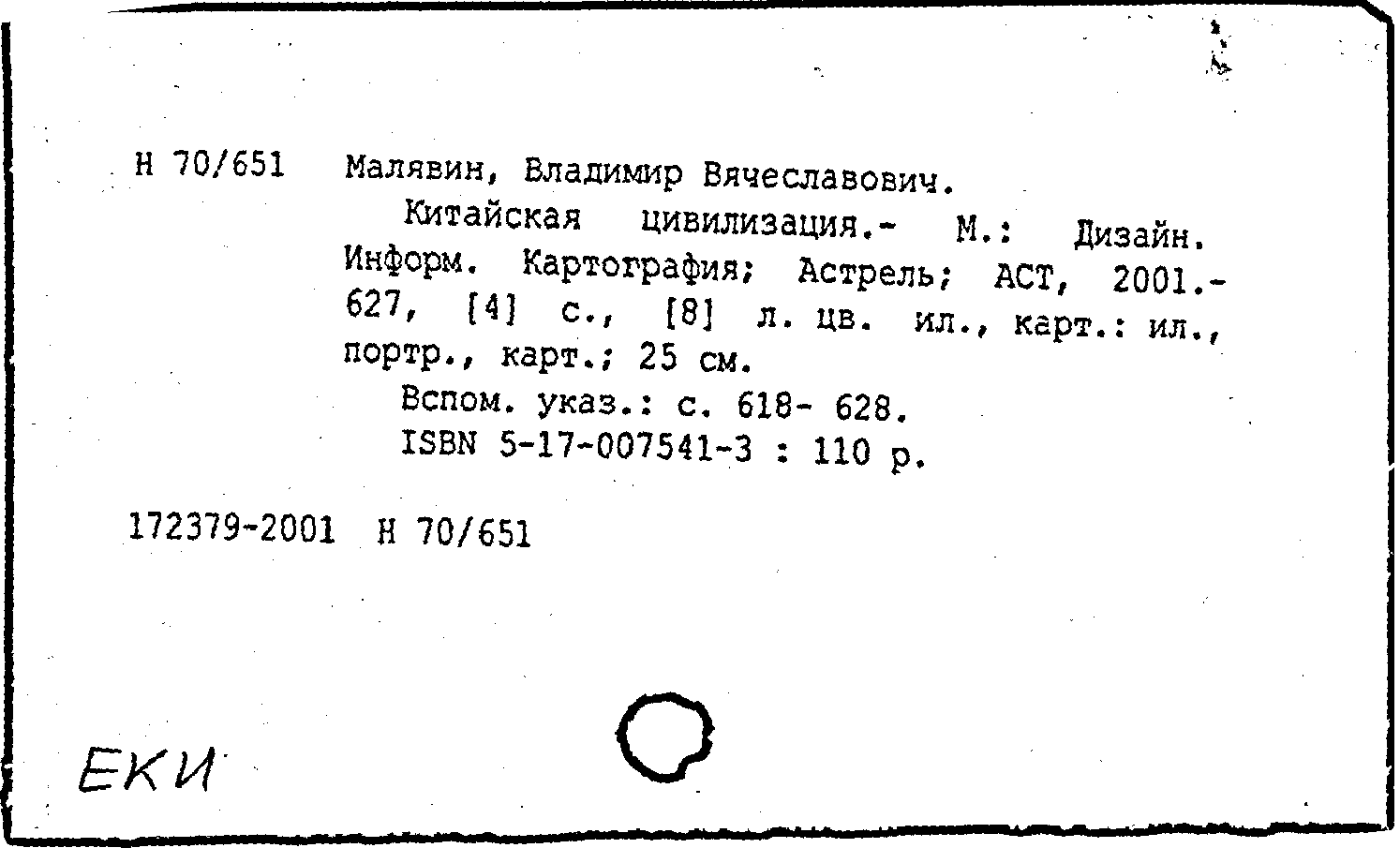 Н 70/651 Малявин, Владимир Вячеславович.
Китайская цивилизация.- М.: Дизайн. Информ. Картография; Астрель; АСТ, 2001.- 627, [4] с., [8] л. цв. ил., карт.: ил., портр., карт.; 25 см.
Вспом. указ.: с. 618- 628.
ISBN 5-17-007541-3 : 110 р.

172379-2001 Н 70/651

ЕКИ